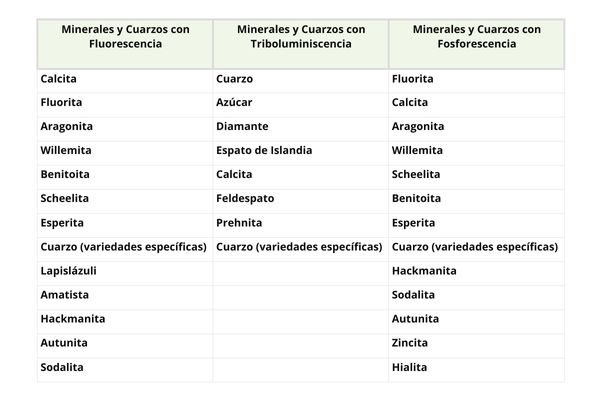 | Minerales y Cuarzos con Fluorescencia | Minerales y Cuarzos con Triboluminiscencia | Minerales y Cuarzos con Fosforescencia |
|---|---|---|
| Calcita | Cuarzo | Fluorita |
| Fluorita | Azúcar | Calcita |
| Aragonita | Diamante | Aragonita |
| Willemita | Espato de Islandia | Willemita |
| Benitoita | Calcita | Scheelita |
| Scheelita | Feldespato | Benitoita |
| Esperita | Prehnita | Esperita |
| Cuarzo (variedades específicas) | Cuarzo (variedades específicas) | Cuarzo (variedades específicas) |
| Lapislázuli | | Hackmanita |
| Amatista | | Sodalita |
| Hackmanita | | Autunita |
| Autunita | | Zincita |
| Sodalita | | Hialita |